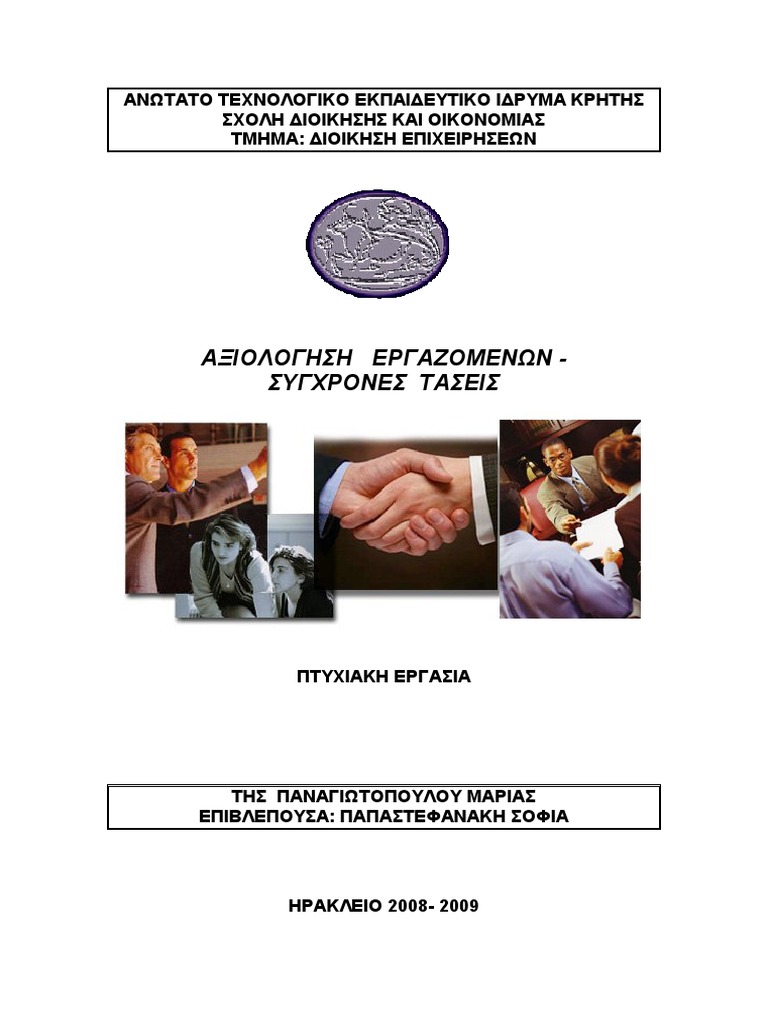 ΑΝΩΤΑΤΟ ΤΕΧΝΟΛΟΓΙΚΟ ΕΚΠΑΙΔΕΥΤΙΚΟ ΙΔΡΥΜΑ ΚΡΗΤΗΣ
ΣΧΟΛΗ ΔΙΟΙΚΗΣΗΣ ΚΑΙ ΟΙΚΟΝΟΜΙΑΣ
ΤΜΗΜΑ: ΔΙΟΙΚΗΣΗ ΕΠΙΧΕΙΡΗΣΕΩΝ

ΑΞΙΟΛΟΓΗΣΗ ΕΡΓΑΖΟΜΕΝΩΝ - ΣΥΓΧΡΟΝΕΣ ΤΑΣΕΙΣ

ΠΤΥΧΙΑΚΗ ΕΡΓΑΣΙΑ

ΤΗΣ ΠΑΝΑΓΙΩΤΟΠΟΥΛΟΥ ΜΑΡΙΑΣ
ΕΠΙΒΛΕΠΟΥΣΑ: ΠΑΠΑΣΤΕΦΑΝΑΚΗ ΣΟΦΙΑ

ΗΡΑΚΛΕΙΟ 2008- 2009